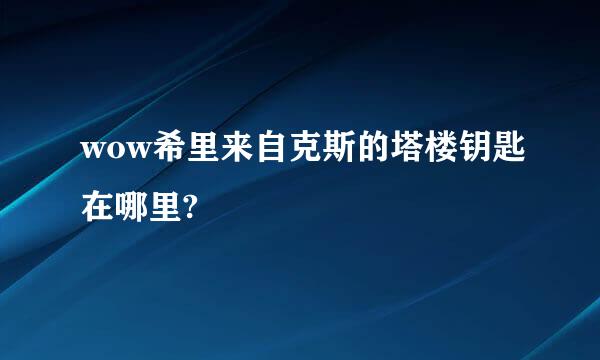 wow希里来自克斯的塔楼钥匙在哪里?